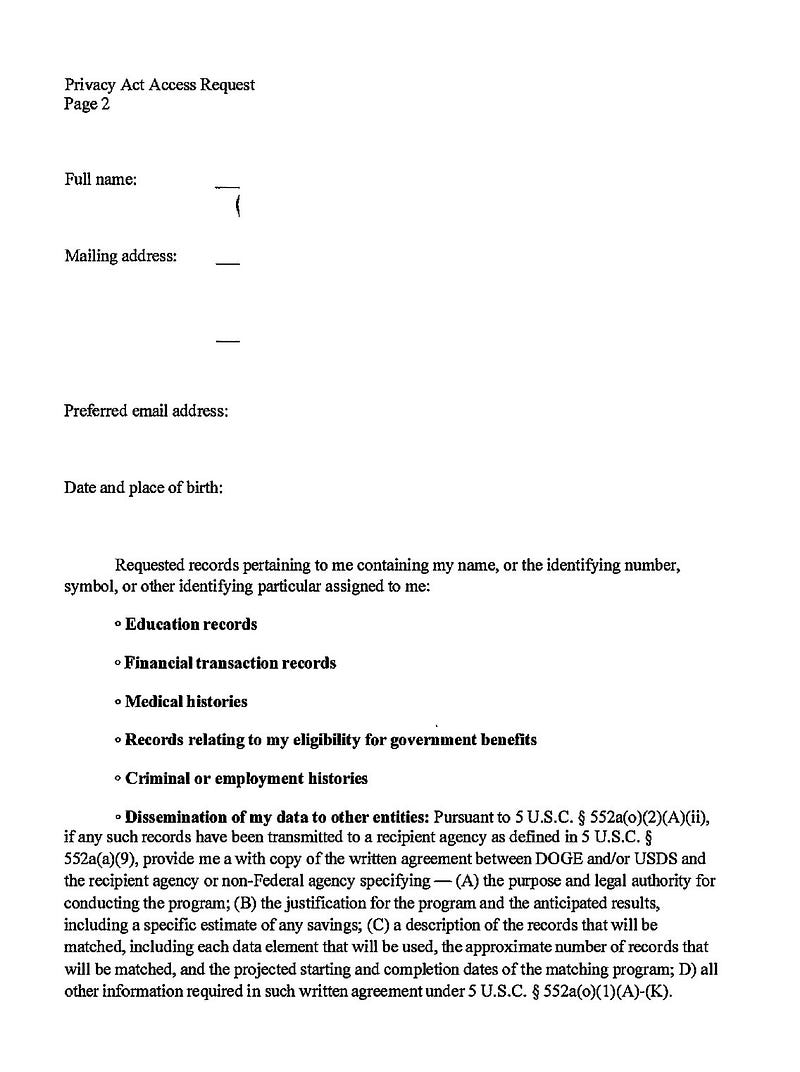 Privacy Act Access Request
Page 2

Full name:

Mailing address:

Preferred email address:

Date and place of birth:

Requested records pertaining to me containing my name, or the identifying number, symbol, or other identifying particular assigned to me:

◦ **Education records**

◦ **Financial transaction records**

◦ **Medical histories**

◦ **Records relating to my eligibility for government benefits**

◦ **Criminal or employment histories**

◦ **Dissemination of my data to other entities:** Pursuant to 5 U.S.C. § 552a(o)(2)(A)(ii), if any such records have been transmitted to a recipient agency as defined in 5 U.S.C. § 552a(a)(9), provide me a with copy of the written agreement between DOGE and/or USDS and the recipient agency or non-Federal agency specifying — (A) the purpose and legal authority for conducting the program; (B) the justification for the program and the anticipated results, including a specific estimate of any savings; (C) a description of the records that will be matched, including each data element that will be used, the approximate number of records that will be matched, and the projected starting and completion dates of the matching program; D) all other information required in such written agreement under 5 U.S.C. § 552a(o)(1)(A)-(K).